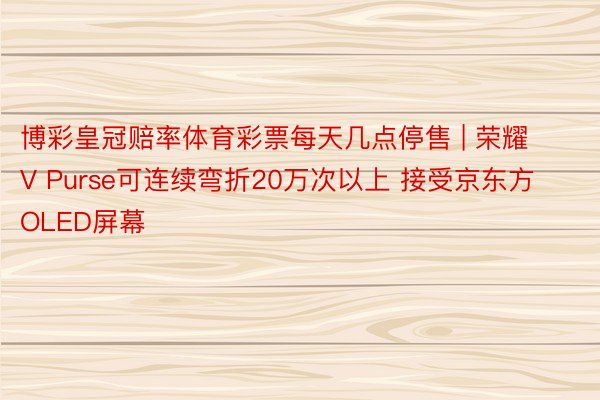 博彩皇冠赔率体育彩票每天几点停售 | 荣耀V Purse可连续弯折20万次以上 接受京东方OLED屏幕